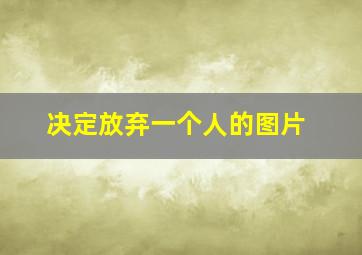 决定放弃一个人的图片